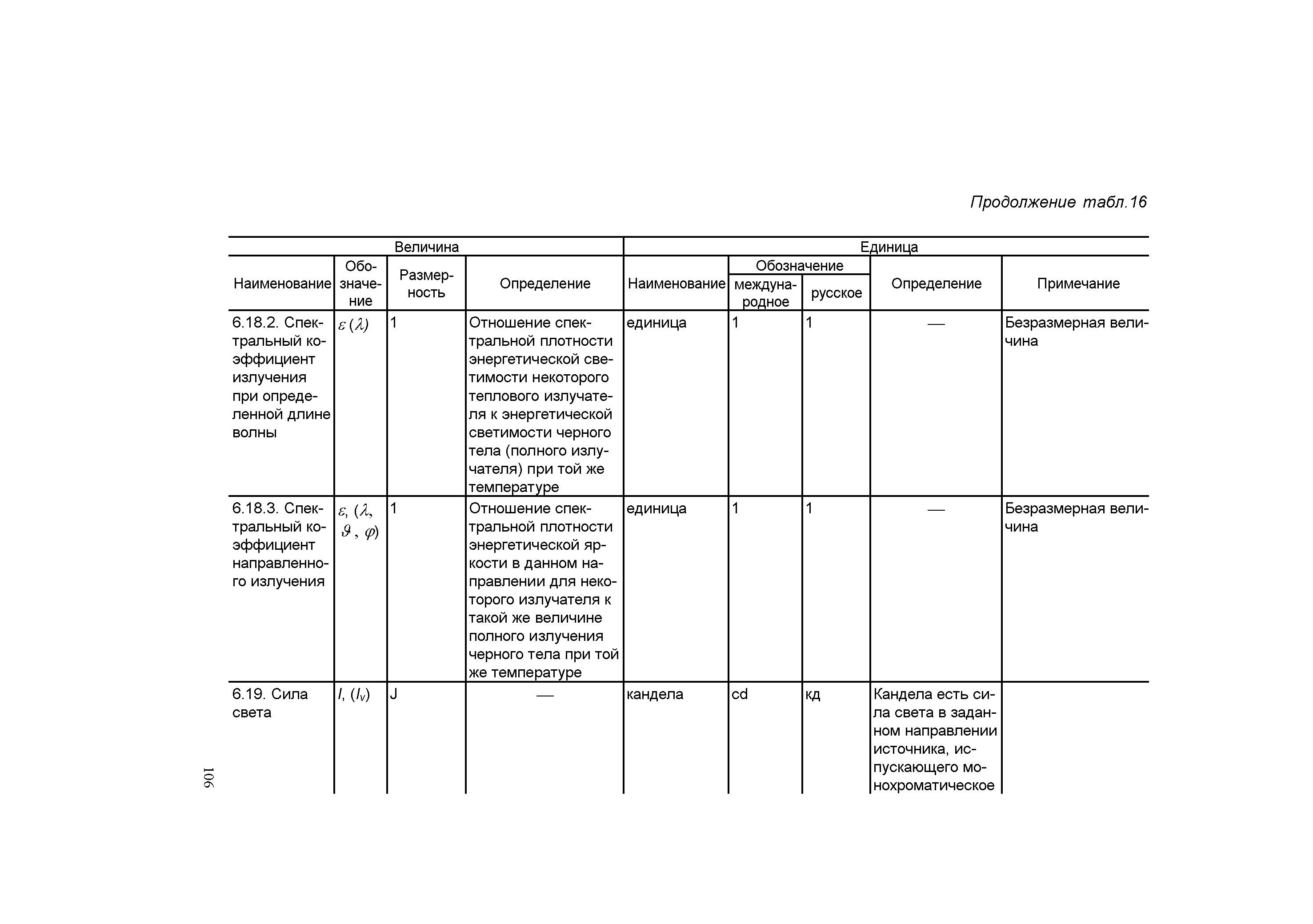 Продолжение табл.16

| Величина | | | | Единица | | | | |
|---|---|---|---|---|---|---|---|---|
| Наименование | Обозначение | Размерность | Определение | Наименование | Обозначение международное | Обозначение русское | Определение | Примечание |
| 6.18.2. Спектральный коэффициент излучения при определенной длине волны | $\varepsilon(\lambda)$ | 1 | Отношение спектральной плотности энергетической светимости некоторого теплового излучателя к энергетической светимости черного тела (полного излучателя) при той же температуре | единица | 1 | 1 | — | Безразмерная величина |
| 6.18.3. Спектральный коэффициент направленного излучения | $\varepsilon, (\lambda, \vartheta, \varphi)$ | 1 | Отношение спектральной плотности энергетической яркости в данном направлении для некоторого излучателя к такой же величине полного излучения черного тела при той же температуре | единица | 1 | 1 | — | Безразмерная величина |
| 6.19. Сила света | $I, (I_v)$ | J | — | кандела | cd | кд | Кандела есть сила света в заданном направлении источника, испускающего монохроматическое | |

106